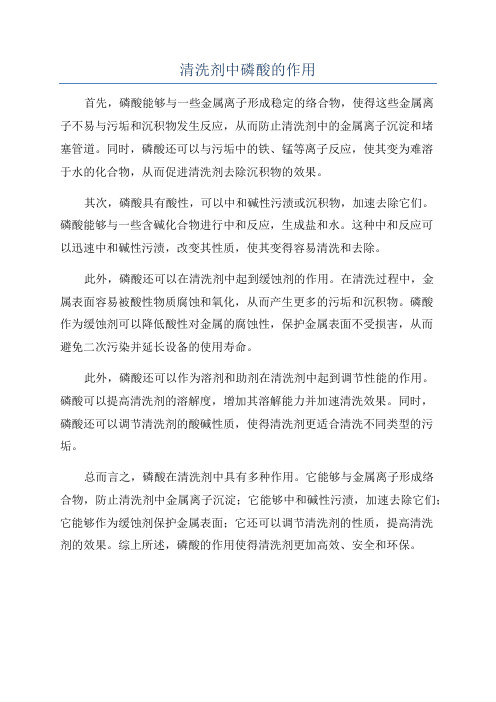 清洗剂中磷酸的作用

首先，磷酸能够与一些金属离子形成稳定的络合物，使得这些金属离子不易与污垢和沉积物发生反应，从而防止清洗剂中的金属离子沉淀和堵塞管道。同时，磷酸还可以与污垢中的铁、锰等离子反应，使其变为难溶于水的化合物，从而促进清洗剂去除沉积物的效果。

其次，磷酸具有酸性，可以中和碱性污渍或沉积物，加速去除它们。磷酸能够与一些含碱化合物进行中和反应，生成盐和水。这种中和反应可以迅速中和碱性污渍，改变其性质，使其变得容易清洗和去除。

此外，磷酸还可以在清洗剂中起到缓蚀剂的作用。在清洗过程中，金属表面容易被酸性物质腐蚀和氧化，从而产生更多的污垢和沉积物。磷酸作为缓蚀剂可以降低酸性对金属的腐蚀性，保护金属表面不受损害，从而避免二次污染并延长设备的使用寿命。

此外，磷酸还可以作为溶剂和助剂在清洗剂中起到调节性能的作用。磷酸可以提高清洗剂的溶解度，增加其溶解能力并加速清洗效果。同时，磷酸还可以调节清洗剂的酸碱性质，使得清洗剂更适合清洗不同类型的污垢。

总而言之，磷酸在清洗剂中具有多种作用。它能够与金属离子形成络合物，防止清洗剂中金属离子沉淀；它能够中和碱性污渍，加速去除它们；它能够作为缓蚀剂保护金属表面；它还可以调节清洗剂的性质，提高清洗剂的效果。综上所述，磷酸的作用使得清洗剂更加高效、安全和环保。